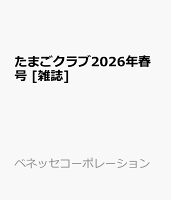 たまごクラブ2026年春号 [雑誌]

ベネッセコーポレーション